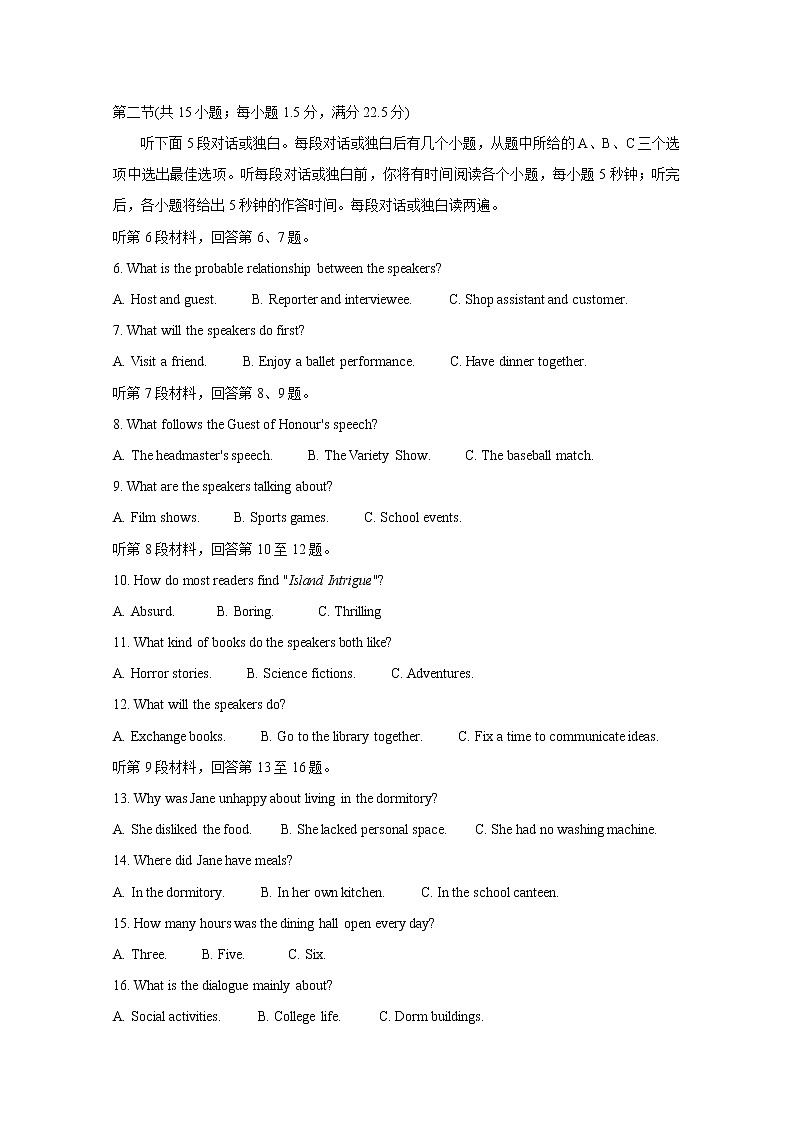 第二节(共 15 小题；每小题 1.5 分，满分 22.5 分)

听下面 5 段对话或独白。每段对话或独白后有几个小题，从题中所给的 A、B、C 三个选项中选出最佳选项。听每段对话或独白前，你将有时间阅读各个小题，每小题 5 秒钟；听完后，各小题将给出 5 秒钟的作答时间。每段对话或独白读两遍。

听第 6 段材料，回答第 6、7 题。

6. What is the probable relationship between the speakers?

A. Host and guest. B. Reporter and interviewee. C. Shop assistant and customer.

7. What will the speakers do first?

A. Visit a friend. B. Enjoy a ballet performance. C. Have dinner together.

听第 7 段材料，回答第 8、9 题。

8. What follows the Guest of Honour's speech?

A. The headmaster's speech. B. The Variety Show. C. The baseball match.

9. What are the speakers talking about?

A. Film shows. B. Sports games. C. School events.

听第 8 段材料，回答第 10 至 12 题。

10. How do most readers find "Island Intrigue"?

A. Absurd. B. Boring. C. Thrilling

11. What kind of books do the speakers both like?

A. Horror stories. B. Science fictions. C. Adventures.

12. What will the speakers do?

A. Exchange books. B. Go to the library together. C. Fix a time to communicate ideas.

听第 9 段材料，回答第 13 至 16 题。

13. Why was Jane unhappy about living in the dormitory?

A. She disliked the food. B. She lacked personal space. C. She had no washing machine.

14. Where did Jane have meals?

A. In the dormitory. B. In her own kitchen. C. In the school canteen.

15. How many hours was the dining hall open every day?

A. Three. B. Five. C. Six.

16. What is the dialogue mainly about?

A. Social activities. B. College life. C. Dorm buildings.